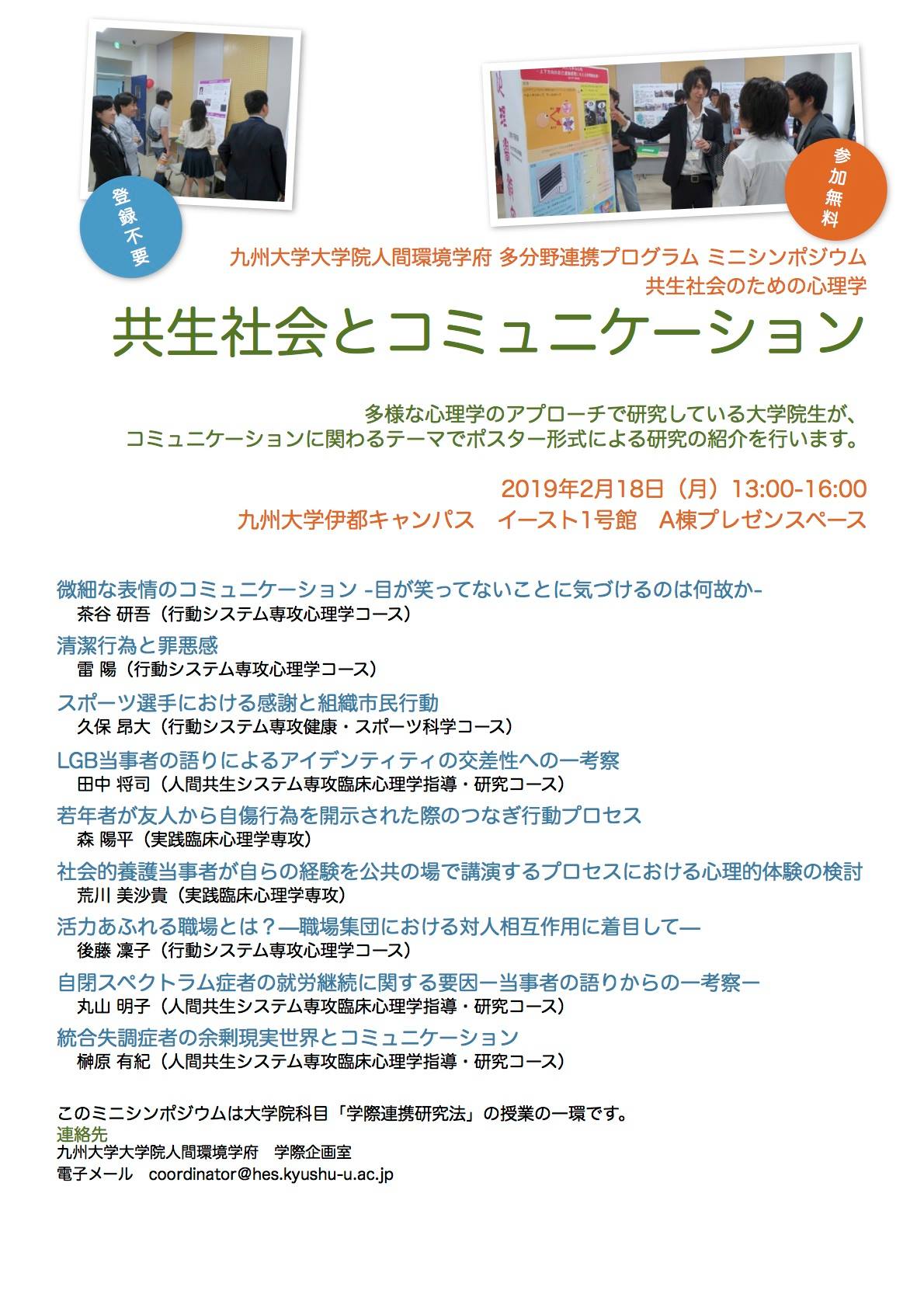 登録不要

参加無料

九州大学大学院人間環境学府 多分野連携プログラム ミニシンポジウム
共生社会のための心理学

共生社会とコミュニケーション

多様な心理学のアプローチで研究している大学院生が、
コミュニケーションに関わるテーマでポスター形式による研究の紹介を行います。

2019年2月18日（月）13:00-16:00
九州大学伊都キャンパス　イースト1号館　A棟プレゼンスペース

微細な表情のコミュニケーション -目が笑ってないことに気づけるのは何故か-
茶谷 研吾（行動システム専攻心理学コース）

清潔行為と罪悪感
雷 陽（行動システム専攻心理学コース）

スポーツ選手における感謝と組織市民行動
久保 昂大（行動システム専攻健康・スポーツ科学コース）

LGB当事者の語りによるアイデンティティの交差性への一考察
田中 将司（人間共生システム専攻臨床心理学指導・研究コース）

若年者が友人から自傷行為を開示された際のつなぎ行動プロセス
森 陽平（実践臨床心理学専攻）

社会的養護当事者が自らの経験を公共の場で講演するプロセスにおける心理的体験の検討
荒川 美沙貴（実践臨床心理学専攻）

活力あふれる職場とは？―職場集団における対人相互作用に着目して―
後藤 凜子（行動システム専攻心理学コース）

自閉スペクトラム症者の就労継続に関する要因ー当事者の語りからの一考察ー
丸山 明子（人間共生システム専攻臨床心理学指導・研究コース）

統合失調症者の余剰現実世界とコミュニケーション
榊原 有紀（人間共生システム専攻臨床心理学指導・研究コース）

このミニシンポジウムは大学院科目「学際連携研究法」の授業の一環です。
連絡先
九州大学大学院人間環境学府　学際企画室
電子メール　coordinator@hes.kyushu-u.ac.jp